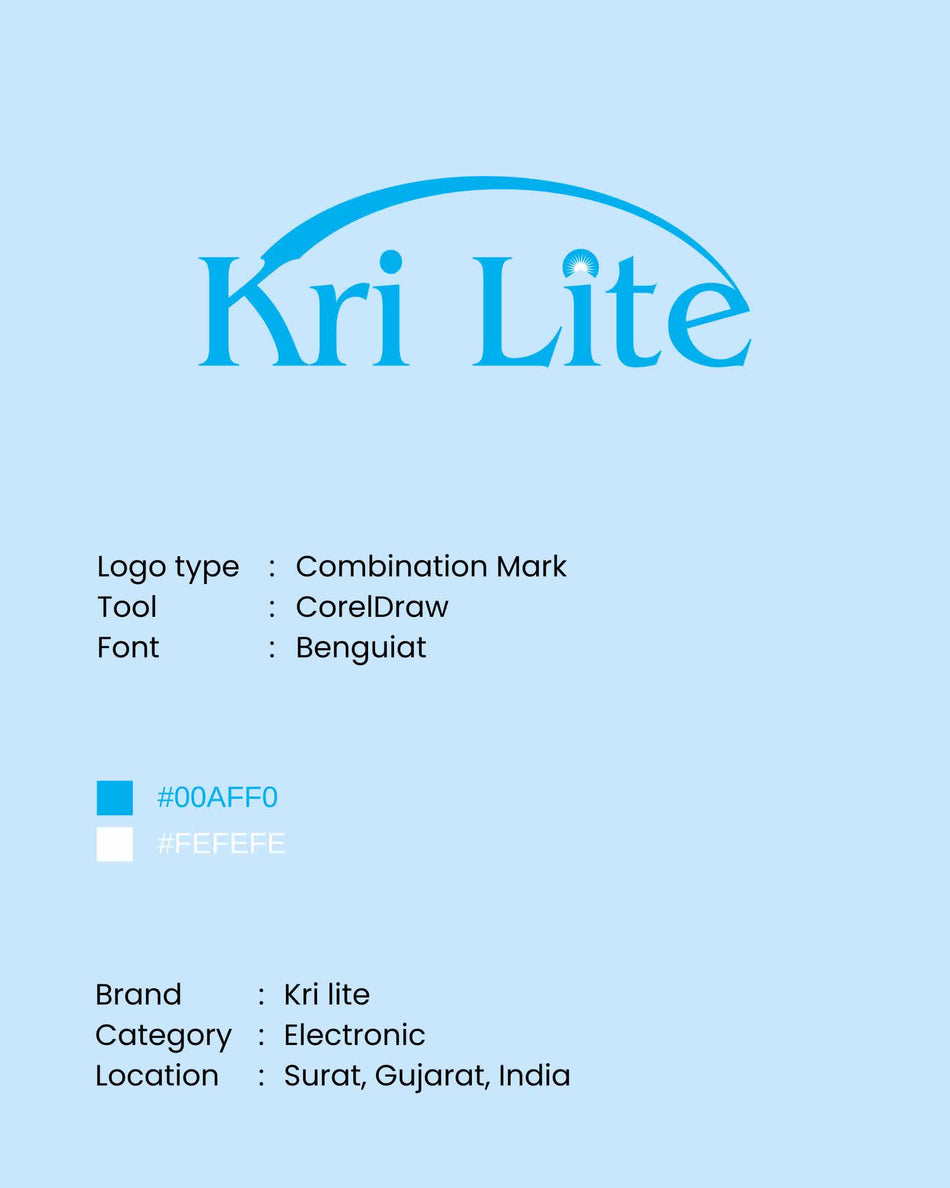 Kri Lite

Logo type : Combination Mark
Tool : CorelDraw
Font : Benguiat

#00AFF0
#FEFEFE

Brand : Kri lite
Category : Electronic
Location : Surat, Gujarat, India